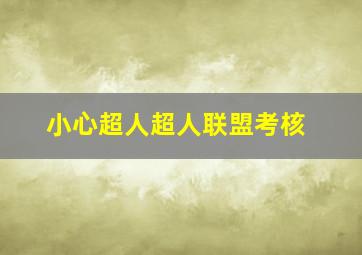 小心超人超人联盟考核